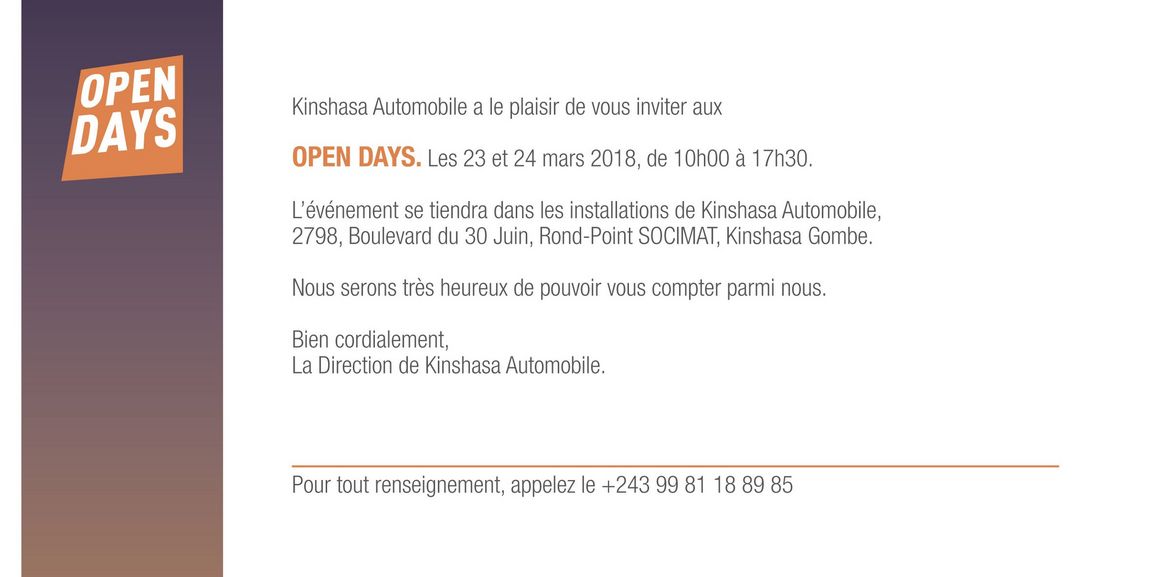 OPEN
DAYS

Kinshasa Automobile a le plaisir de vous inviter aux

OPEN DAYS. Les 23 et 24 mars 2018, de 10h00 à 17h30.

L'événement se tiendra dans les installations de Kinshasa Automobile, 2798, Boulevard du 30 Juin, Rond-Point SOCIMAT, Kinshasa Gombe.

Nous serons très heureux de pouvoir vous compter parmi nous.

Bien cordialement,
La Direction de Kinshasa Automobile.

Pour tout renseignement, appelez le +243 99 81 18 89 85